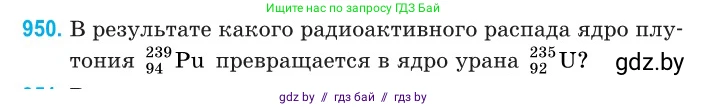 Ищите нас по запросу ГДЗ Бай

950. В результате какого радиоактивного распада ядро плутония $^{239}_{94}Pu$ превращается в ядро урана $^{235}_{92}U$? gdz.by

gdz by // гдз бай // гдз by